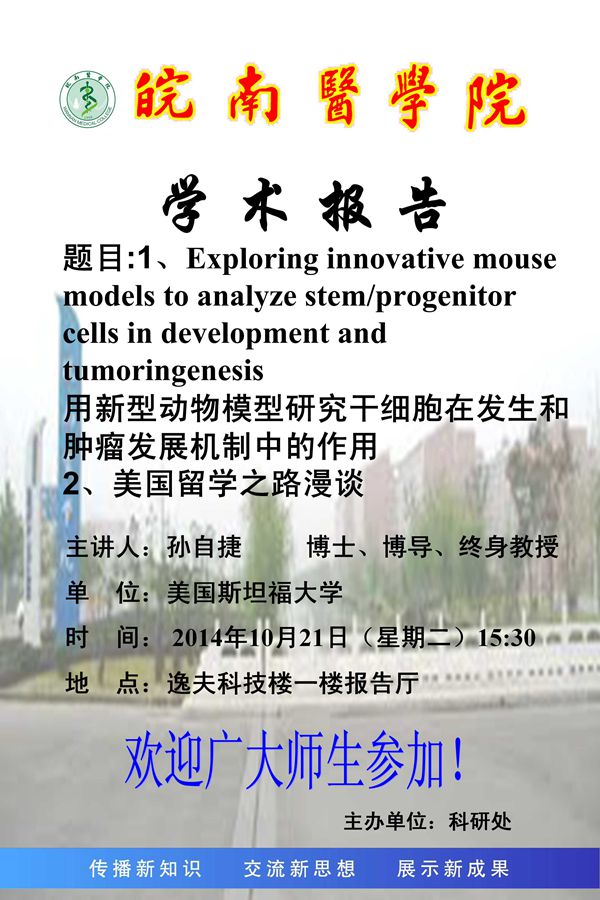 皖南醫學院

学术报告

题目:1、Exploring innovative mouse models to analyze stem/progenitor cells in development and tumoringenesis
用新型动物模型研究干细胞在发生和肿瘤发展机制中的作用
2、美国留学之路漫谈

主讲人：孙自捷　　博士、博导、终身教授
单　位：美国斯坦福大学
时　间：2014年10月21日（星期二）15:30
地　点：逸夫科技楼一楼报告厅

欢迎广大师生参加！

主办单位：科研处

传播新知识　交流新思想　展示新成果